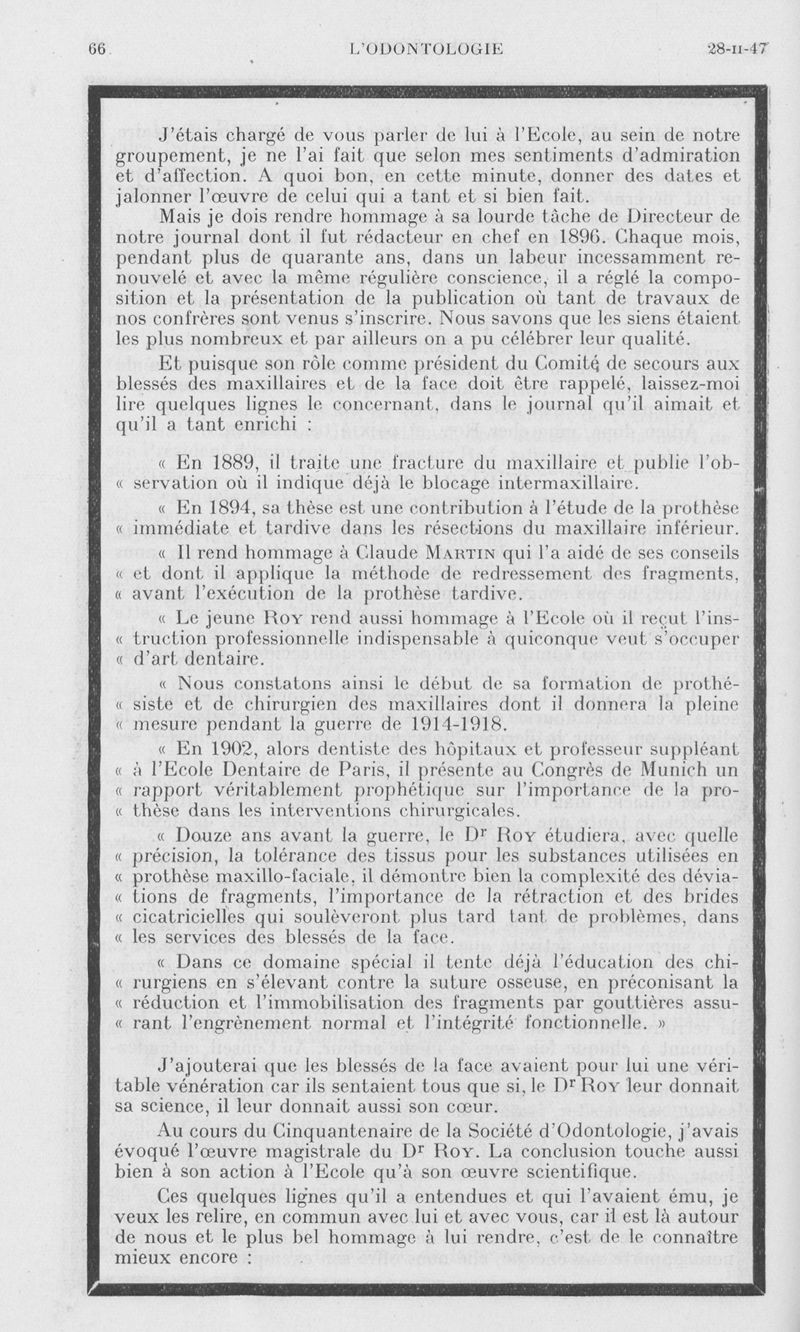 66 L'ODONTOLOGIE 28-II-47

J'étais chargé de vous parler de lui à l'Ecole, au sein de notre groupement, je ne l'ai fait que selon mes sentiments d'admiration et d'affection. A quoi bon, en cette minute, donner des dates et jalonner l'œuvre de celui qui a tant et si bien fait.

Mais je dois rendre hommage à sa lourde tâche de Directeur de notre journal dont il fut rédacteur en chef en 1896. Chaque mois, pendant plus de quarante ans, dans un labeur incessamment renouvelé et avec la même régulière conscience, il a réglé la composition et la présentation de la publication où tant de travaux de nos confrères sont venus s'inscrire. Nous savons que les siens étaient les plus nombreux et par ailleurs on a pu célébrer leur qualité.

Et puisque son rôle comme président du Comité de secours aux blessés des maxillaires et de la face doit être rappelé, laissez-moi lire quelques lignes le concernant, dans le journal qu'il aimait et qu'il a tant enrichi :

« En 1889, il traite une fracture du maxillaire et publie l'ob- « servation où il indique déjà le blocage intermaxillaire.

« En 1894, sa thèse est une contribution à l'étude de la prothèse « immédiate et tardive dans les résections du maxillaire inférieur.

« Il rend hommage à Claude MARTIN qui l'a aidé de ses conseils « et dont il applique la méthode de redressement des fragments, « avant l'exécution de la prothèse tardive.

« Le jeune ROY rend aussi hommage à l'Ecole où il reçut l'ins- « truction professionnelle indispensable à quiconque veut s'occuper « d'art dentaire.

« Nous constatons ainsi le début de sa formation de prothé- « siste et de chirurgien des maxillaires dont il donnera la pleine « mesure pendant la guerre de 1914-1918.

« En 1902, alors dentiste des hôpitaux et professeur suppléant « à l'Ecole Dentaire de Paris, il présente au Congrès de Munich un « rapport véritablement prophétique sur l'importance de la pro- « thèse dans les interventions chirurgicales.

« Douze ans avant la guerre, le Dr ROY étudiera, avec quelle « précision, la tolérance des tissus pour les substances utilisées en « prothèse maxillo-faciale, il démontre bien la complexité des dévia- « tions de fragments, l'importance de la rétraction et des brides « cicatricielles qui soulèveront plus tard tant de problèmes, dans « les services des blessés de la face.

« Dans ce domaine spécial il tente déjà l'éducation des chi- « rurgiens en s'élevant contre la suture osseuse, en préconisant la « réduction et l'immobilisation des fragments par gouttières assu- « rant l'engrènement normal et l'intégrité fonctionnelle. »

J'ajouterai que les blessés de la face avaient pour lui une véritable vénération car ils sentaient tous que si, le Dr ROY leur donnait sa science, il leur donnait aussi son cœur.

Au cours du Cinquantenaire de la Société d'Odontologie, j'avais évoqué l'œuvre magistrale du Dr ROY. La conclusion touche aussi bien à son action à l'Ecole qu'à son œuvre scientifique.

Ces quelques lignes qu'il a entendues et qui l'avaient ému, je veux les relire, en commun avec lui et avec vous, car il est là autour de nous et le plus bel hommage à lui rendre, c'est de le connaître mieux encore :